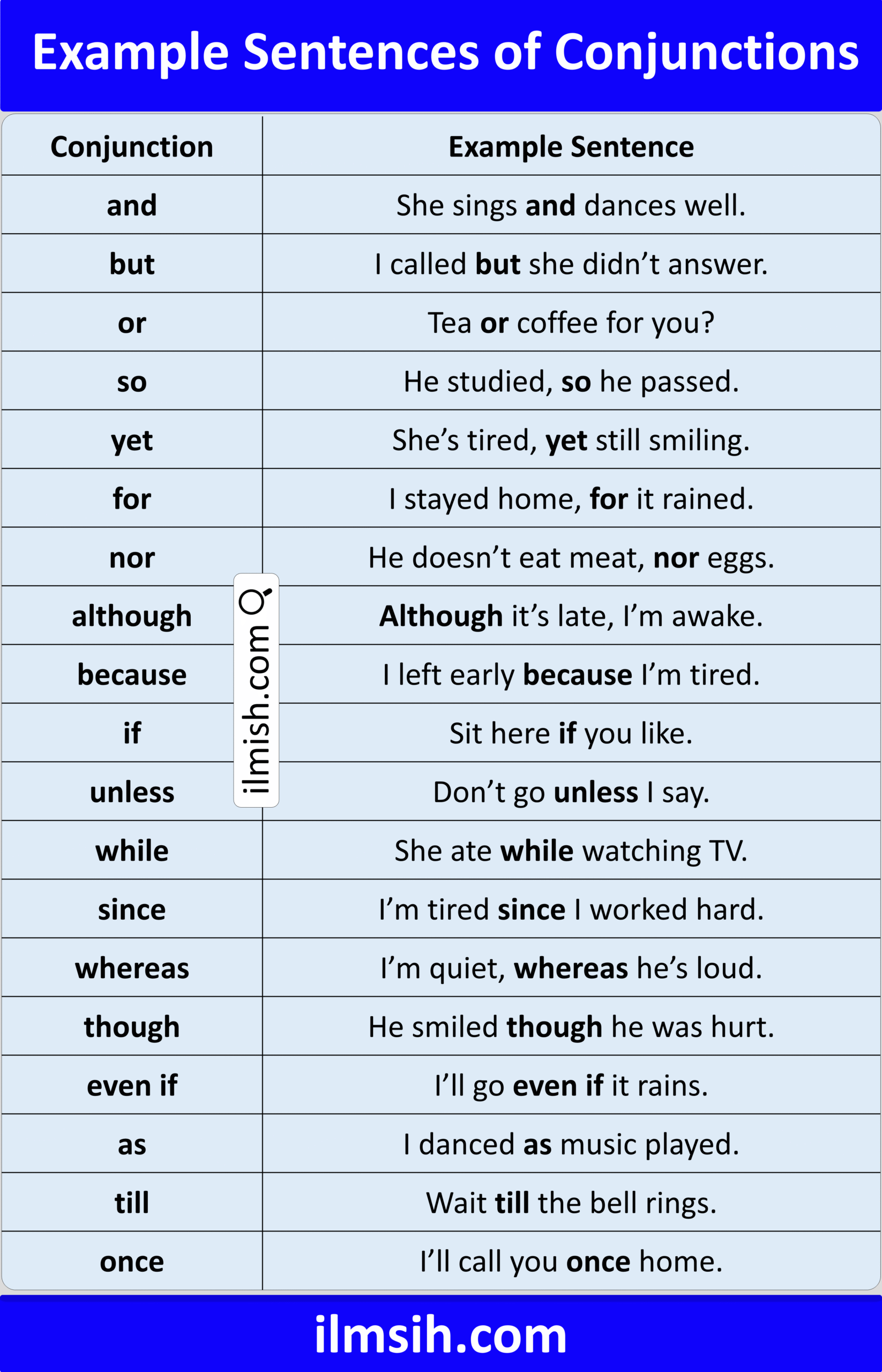 Example Sentences of Conjunctions

| Conjunction | Example Sentence |
|---|---|
| and | She sings and dances well. |
| but | I called but she didn't answer. |
| or | Tea or coffee for you? |
| so | He studied, so he passed. |
| yet | She's tired, yet still smiling. |
| for | I stayed home, for it rained. |
| nor | He doesn't eat meat, nor eggs. |
| although | Although it's late, I'm awake. |
| because | I left early because I'm tired. |
| if | Sit here if you like. |
| unless | Don't go unless I say. |
| while | She ate while watching TV. |
| since | I'm tired since I worked hard. |
| whereas | I'm quiet, whereas he's loud. |
| though | He smiled though he was hurt. |
| even if | I'll go even if it rains. |
| as | I danced as music played. |
| till | Wait till the bell rings. |
| once | I'll call you once home. |

ilmish.com

ilmsih.com